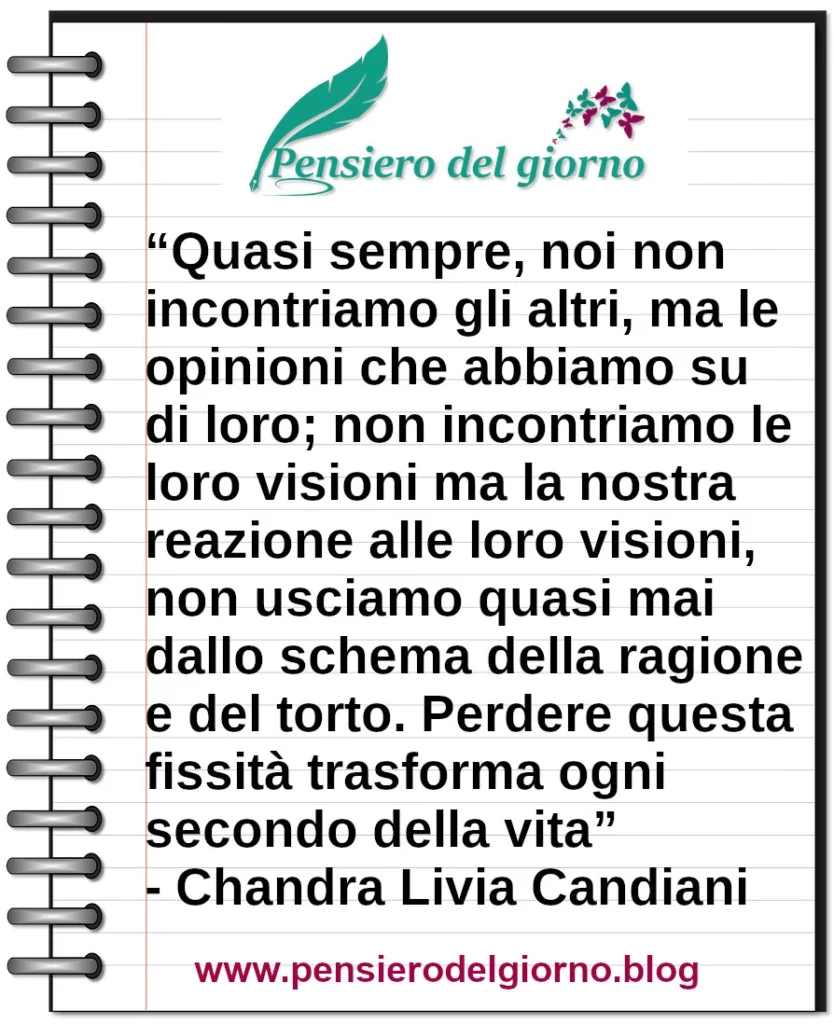 Pensiero del giorno

“Quasi sempre, noi non incontriamo gli altri, ma le opinioni che abbiamo su di loro; non incontriamo le loro visioni ma la nostra reazione alle loro visioni, non usciamo quasi mai dallo schema della ragione e del torto. Perdere questa fissità trasforma ogni secondo della vita”
- Chandra Livia Candiani

www.pensierodelgiorno.blog